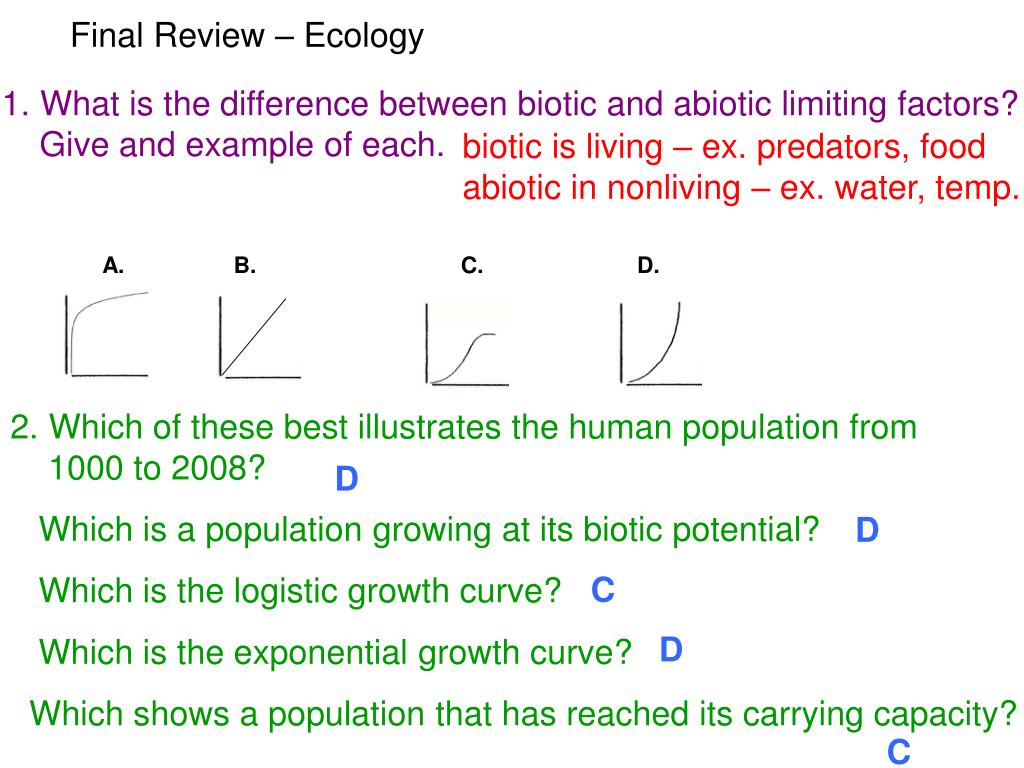 Final Review – Ecology

1. What is the difference between biotic and abiotic limiting factors? Give and example of each.

biotic is living – ex. predators, food
abiotic in nonliving – ex. water, temp.

A.

B.

C.

D.

2. Which of these best illustrates the human population from 1000 to 2008?

D

Which is a population growing at its biotic potential?

D

Which is the logistic growth curve?

C

Which is the exponential growth curve?

D

Which shows a population that has reached its carrying capacity?

C